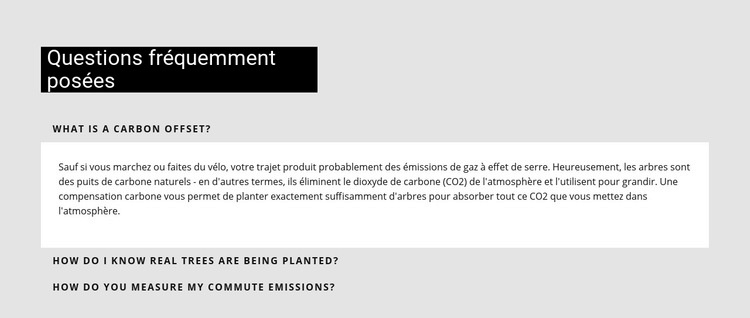 Questions fréquemment posées

WHAT IS A CARBON OFFSET?

Sauf si vous marchez ou faites du vélo, votre trajet produit probablement des émissions de gaz à effet de serre. Heureusement, les arbres sont des puits de carbone naturels - en d'autres termes, ils éliminent le dioxyde de carbone (CO2) de l'atmosphère et l'utilisent pour grandir. Une compensation carbone vous permet de planter exactement suffisamment d'arbres pour absorber tout ce CO2 que vous mettez dans l'atmosphère.

HOW DO I KNOW REAL TREES ARE BEING PLANTED?

HOW DO YOU MEASURE MY COMMUTE EMISSIONS?